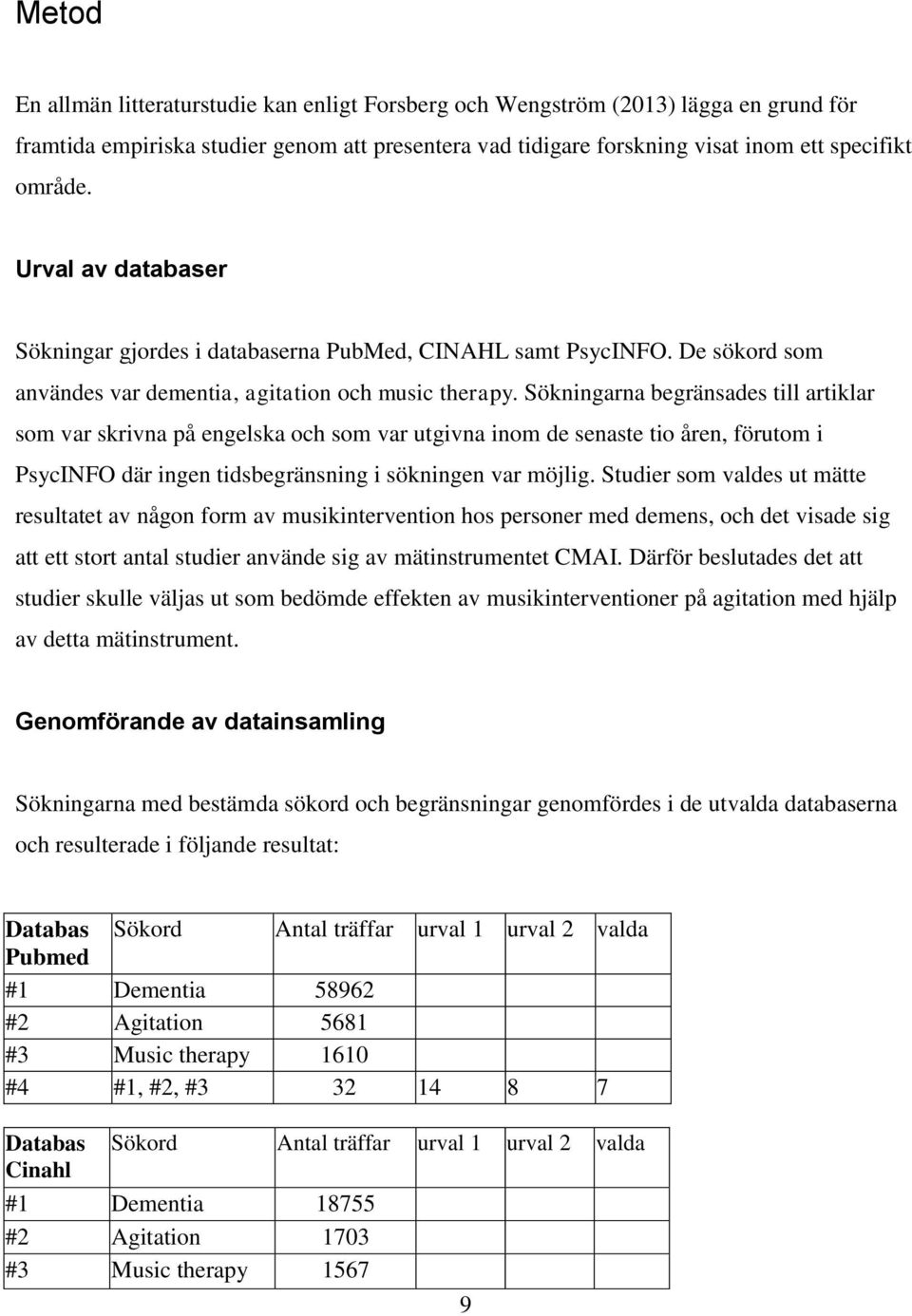 Metod

En allmän litteraturstudie kan enligt Forsberg och Wengström (2013) lägga en grund för framtida empiriska studier genom att presentera vad tidigare forskning visat inom ett specifikt område.

Urval av databaser

Sökningar gjordes i databaserna PubMed, CINAHL samt PsycINFO. De sökord som användes var dementia, agitation och music therapy. Sökningarna begränsades till artiklar som var skrivna på engelska och som var utgivna inom de senaste tio åren, förutom i PsycINFO där ingen tidsbegränsning i sökningen var möjlig. Studier som valdes ut mätte resultatet av någon form av musikintervention hos personer med demens, och det visade sig att ett stort antal studier använde sig av mätinstrumentet CMAI. Därför beslutades det att studier skulle väljas ut som bedömde effekten av musikinterventioner på agitation med hjälp av detta mätinstrument.

Genomförande av datainsamling

Sökningarna med bestämda sökord och begränsningar genomfördes i de utvalda databaserna och resulterade i följande resultat:

| Databas Pubmed | Sökord | Antal träffar | urval 1 | urval 2 | valda |
|---|---|---|---|---|---|
| #1 | Dementia | 58962 | | | |
| #2 | Agitation | 5681 | | | |
| #3 | Music therapy | 1610 | | | |
| #4 | #1, #2, #3 | 32 | 14 | 8 | 7 |

| Databas Cinahl | Sökord | Antal träffar | urval 1 | urval 2 | valda |
|---|---|---|---|---|---|
| #1 | Dementia | 18755 | | | |
| #2 | Agitation | 1703 | | | |
| #3 | Music therapy | 1567 | | | |

9